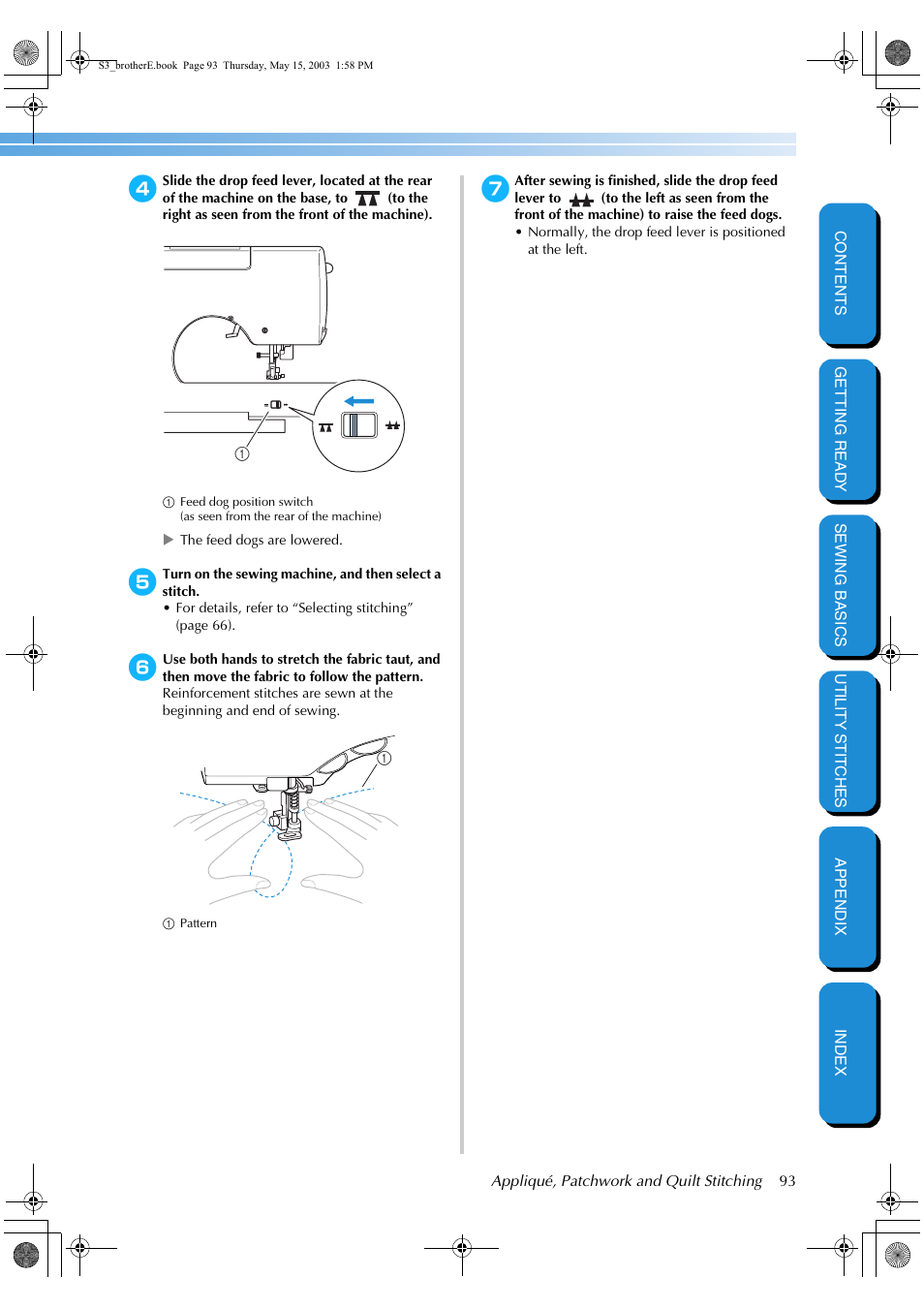 S3_brotherE.book Page 93 Thursday, May 15, 2003 1:58 PM

4 Slide the drop feed lever, located at the rear of the machine on the base, to (to the right as seen from the front of the machine).

① 

① Feed dog position switch
(as seen from the rear of the machine)

▶ The feed dogs are lowered.

5 Turn on the sewing machine, and then select a stitch.
• For details, refer to “Selecting stitching” (page 66).

6 Use both hands to stretch the fabric taut, and then move the fabric to follow the pattern.
Reinforcement stitches are sewn at the beginning and end of sewing.

①

① Pattern

7 After sewing is finished, slide the drop feed lever to (to the left as seen from the front of the machine) to raise the feed dogs.
• Normally, the drop feed lever is positioned at the left.

CONTENTS

GETTING READY

SEWING BASICS

UTILITY STITCHES

APPENDIX

INDEX

Appliqué, Patchwork and Quilt Stitching 93